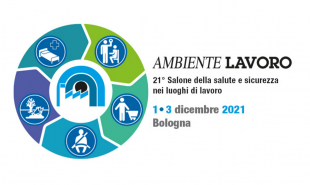 AMBIENTE LAVORO
21° Salone della salute e sicurezza nei luoghi di lavoro
1•3 dicembre 2021
Bologna